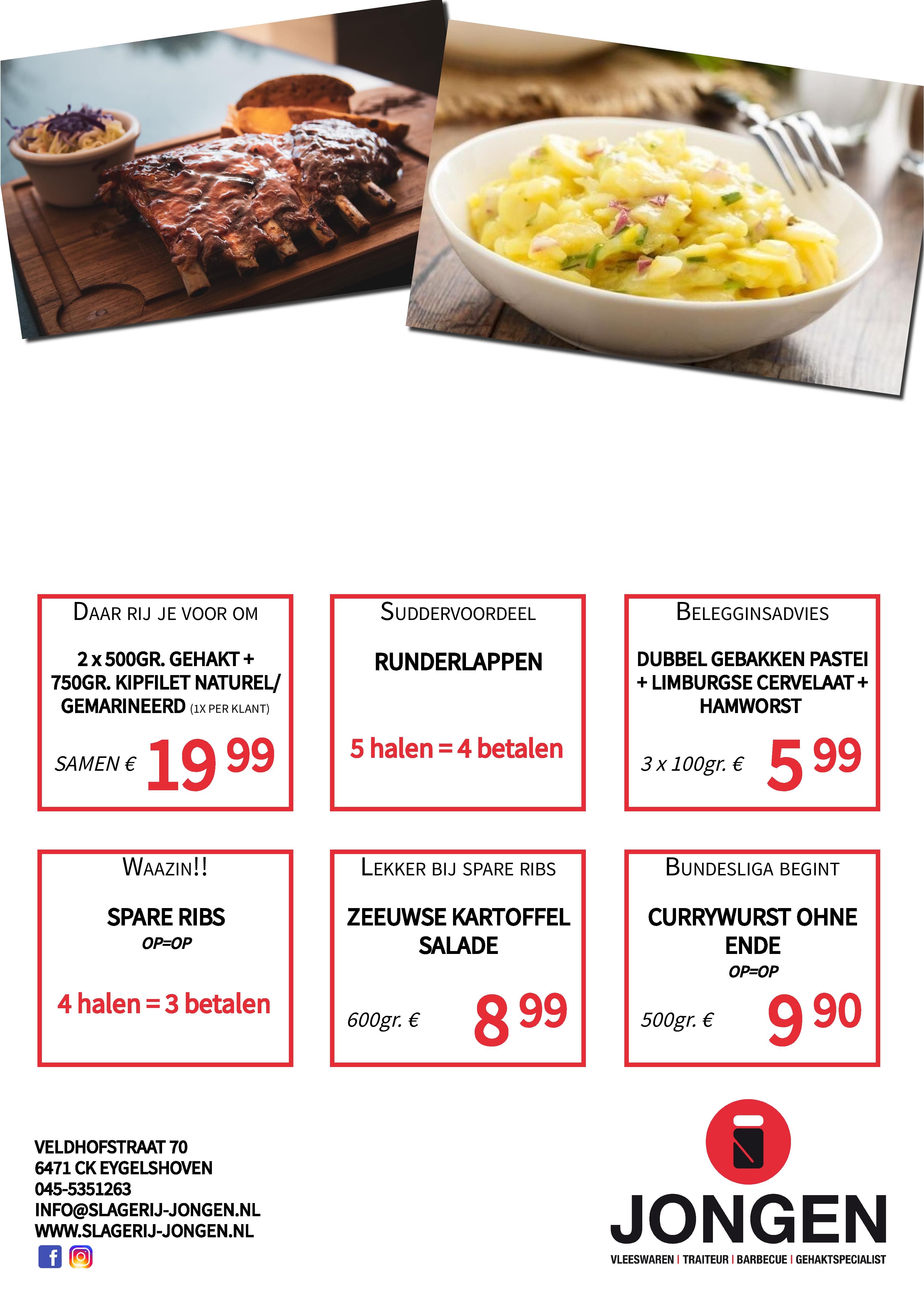 DAAR RIJ JE VOOR OM

2 x 500GR. GEHAKT + 750GR. KIPFILET NATUREL/ GEMARINEERD (1X PER KLANT)

SAMEN € 19 99

SUDDERVOORDEEL

RUNDERLAPPEN

5 halen = 4 betalen

BELEGGINSADVIES

DUBBEL GEBAKKEN PASTEI + LIMBURGSE CERVELAAT + HAMWORST

3 x 100gr. € 5 99

WAAZIN!!

SPARE RIBS

OP=OP

4 halen = 3 betalen

LEKKER BIJ SPARE RIBS

ZEEUWSE KARTOFFEL SALADE

600gr. € 8 99

BUNDESLIGA BEGINT

CURRYWURST OHNE ENDE

OP=OP

500gr. € 9 90

VELDHOFSTRAAT 70
6471 CK EYGELSHOVEN
045-5351263
INFO@SLAGERIJ-JONGEN.NL
WWW.SLAGERIJ-JONGEN.NL

JONGEN
VLEESWAREN | TRAITEUR | BARBECUE | GEHAKTSPECIALIST